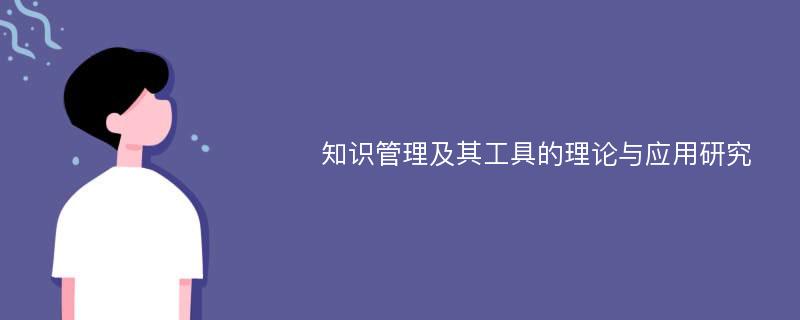 知识管理及其工具的理论与应用研究